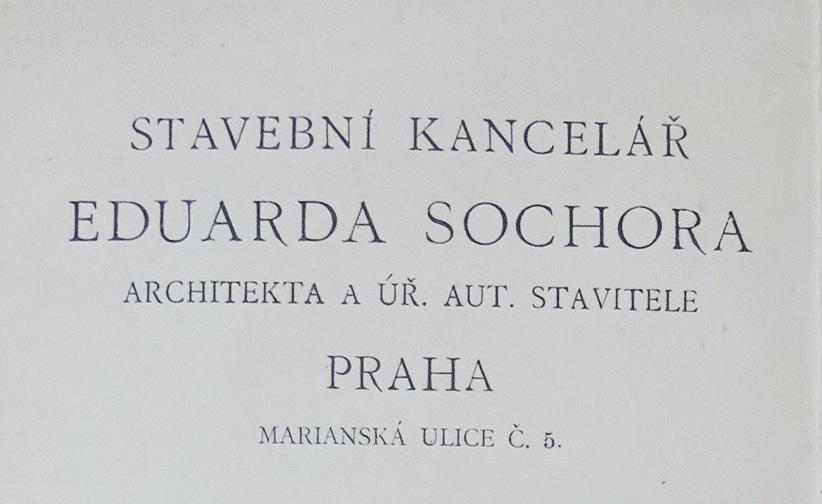 STAVEBNÍ KANCELÁŘ

EDUARDA SOCHORA

ARCHITEKTA A ÚŘ. AUT. STAVITELE

PRAHA

MARIANSKÁ ULICE Č. 5.